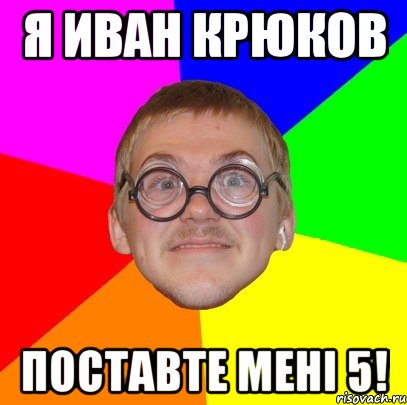 Я ИВАН КРЮКОВ

ПОСТАВТЕ МЕНІ 5!

risovach.ru